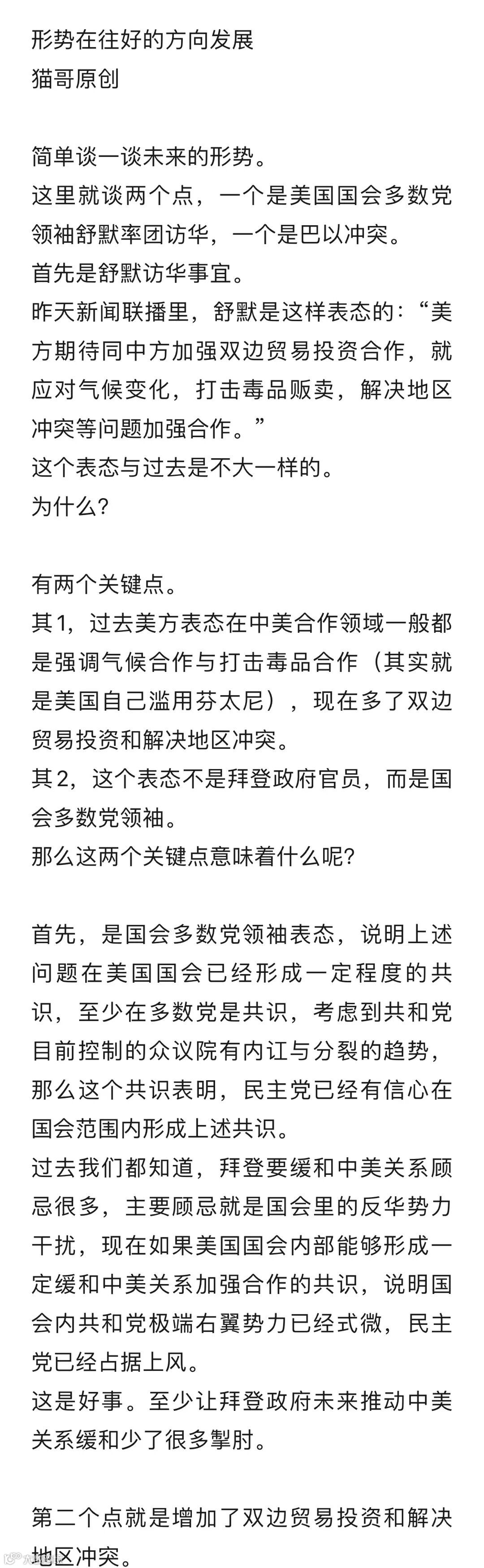 形势在往好的方向发展
猫哥原创

简单谈一谈未来的形势。
这里就谈两个点，一个是美国国会多数党领袖舒默率团访华，一个是巴以冲突。
首先是舒默访华事宜。
昨天新闻联播里，舒默是这样表态的：“美方期待同中方加强双边贸易投资合作，就应对气候变化，打击毒品贩卖，解决地区冲突等问题加强合作。”
这个表态与过去是不大一样的。
为什么？

有两个关键点。
其1，过去美方表态在中美合作领域一般都是强调气候合作与打击毒品合作（其实就是美国自己滥用芬太尼），现在多了双边贸易投资和解决地区冲突。
其2，这个表态不是拜登政府官员，而是国会多数党领袖。
那么这两个关键点意味着什么呢？

首先，是国会多数党领袖表态，说明上述问题在美国国会已经形成一定程度的共识，至少在多数党是共识，考虑到共和党目前控制的众议院有内讧与分裂的趋势，那么这个共识表明，民主党已经有信心在国会范围内形成上述共识。
过去我们都知道，拜登要缓和中美关系顾忌很多，主要顾忌就是国会里的反华势力干扰，现在如果美国国会内部能够形成一定缓和中美关系加强合作的共识，说明国会内共和党极端右翼势力已经式微，民主党已经占据上风。
这是好事。至少让拜登政府未来推动中美关系缓和少了很多掣肘。

第二个点就是增加了双边贸易投资和解决地区冲突。